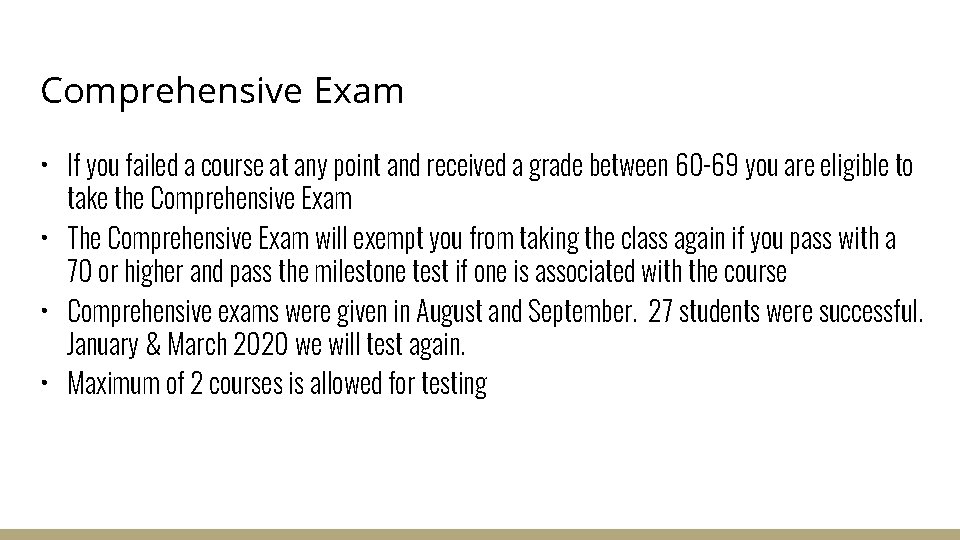 Comprehensive Exam

• If you failed a course at any point and received a grade between 60-69 you are eligible to take the Comprehensive Exam
• The Comprehensive Exam will exempt you from taking the class again if you pass with a 70 or higher and pass the milestone test if one is associated with the course
• Comprehensive exams were given in August and September. 27 students were successful. January & March 2020 we will test again.
• Maximum of 2 courses is allowed for testing